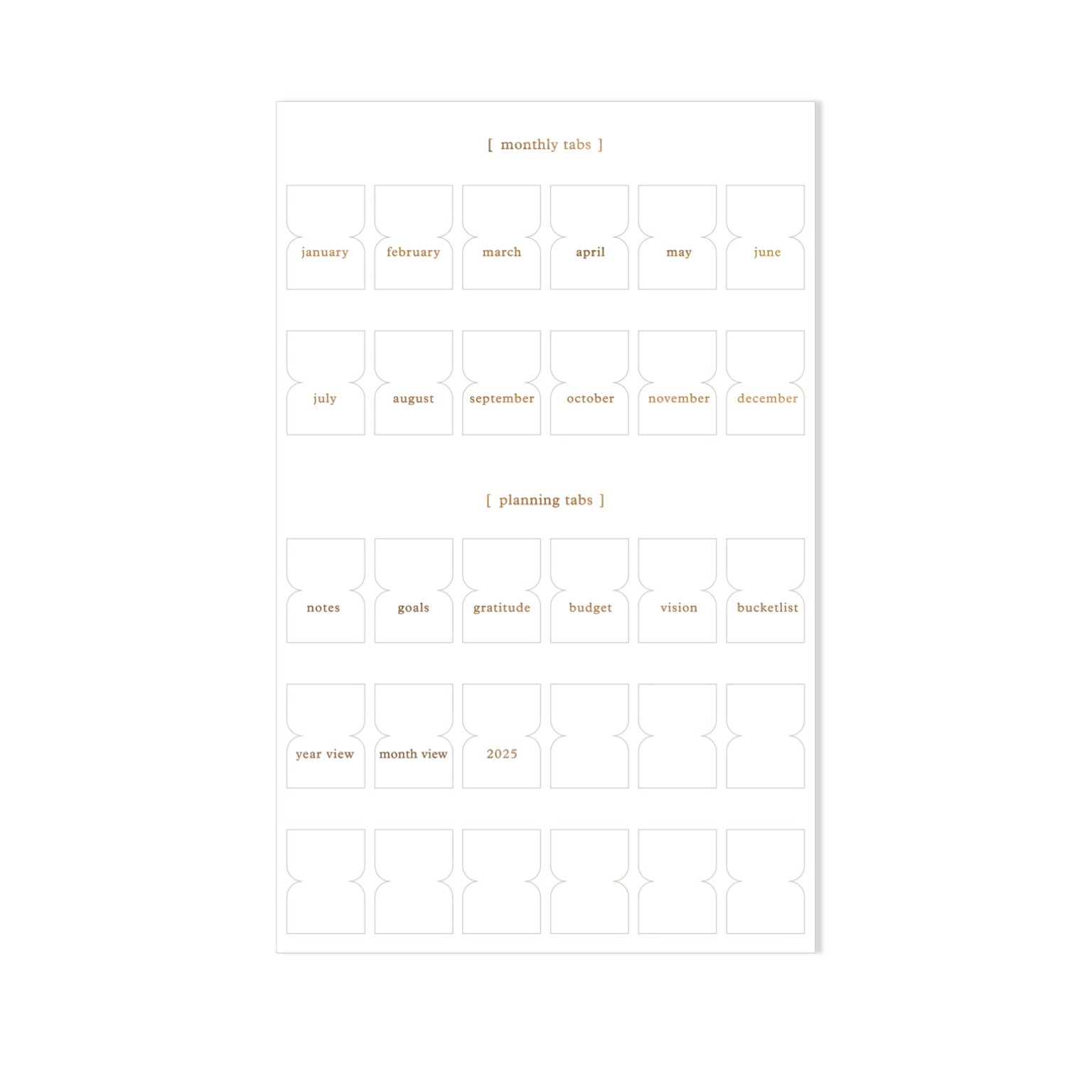 [ monthly tabs ]

january february march april may june

july august september october november december

[ planning tabs ]

notes goals gratitude budget vision bucketlist

year view month view 2025